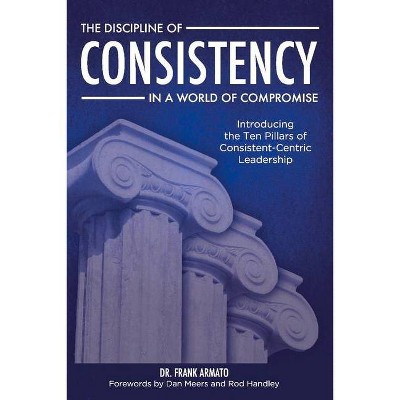 THE DISCIPLINE OF
CONSISTENCY
IN A WORLD OF COMPROMISE

Introducing the Ten Pillars of Consistent-Centric Leadership

DR. FRANK ARMATO
Forewords by Dan Meers and Rod Handley